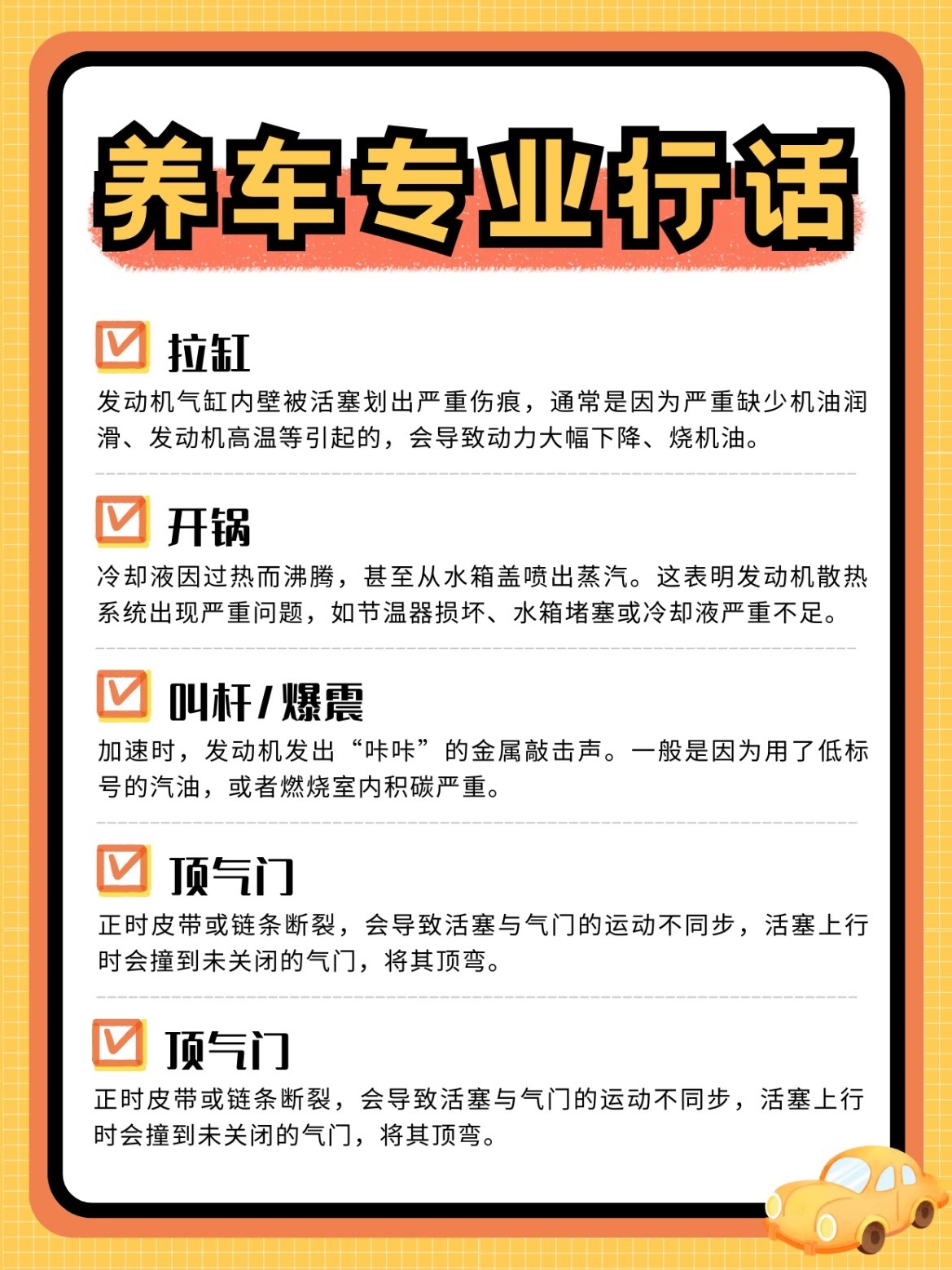 养车专业行话

拉缸
发动机气缸内壁被活塞划出严重伤痕，通常是因为严重缺少机油润滑、发动机高温等引起的，会导致动力大幅下降、烧机油。

开锅
冷却液因过热而沸腾，甚至从水箱盖喷出蒸汽。这表明发动机散热系统出现严重问题，如节温器损坏、水箱堵塞或冷却液严重不足。

叫杆/爆震
加速时，发动机发出“咔咔”的金属敲击声。一般是因为用了低标号的汽油，或者燃烧室内积碳严重。

顶气门
正时皮带或链条断裂，会导致活塞与气门的运动不同步，活塞上行时会撞到未关闭的气门，将其顶弯。

顶气门
正时皮带或链条断裂，会导致活塞与气门的运动不同步，活塞上行时会撞到未关闭的气门，将其顶弯。